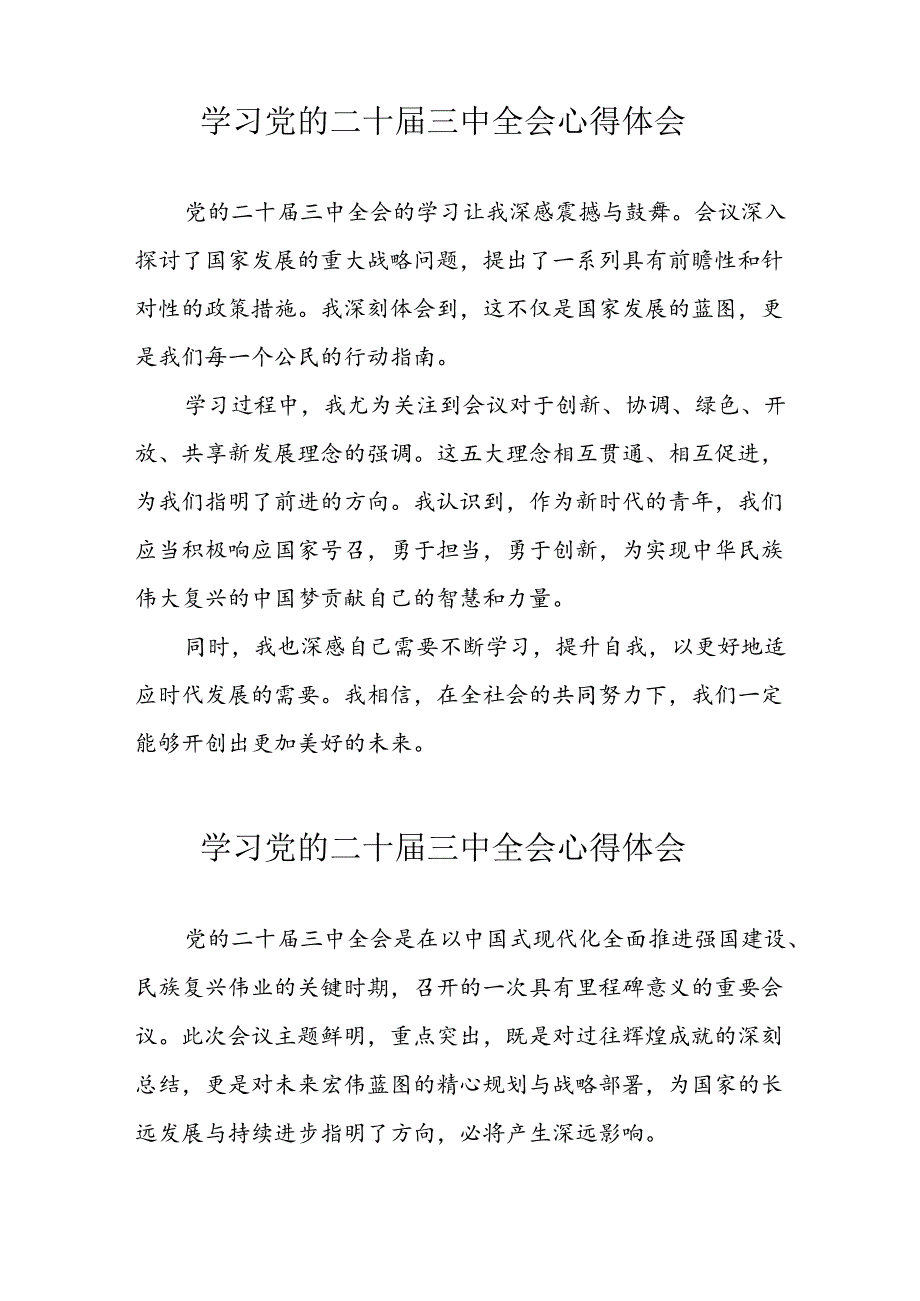 学习党的二十届三中全会心得体会

党的二十届三中全会的学习让我深感震撼与鼓舞。会议深入探讨了国家发展的重大战略问题，提出了一系列具有前瞻性和针对性的政策措施。我深刻体会到，这不仅是国家发展的蓝图，更是我们每一个公民的行动指南。

学习过程中，我尤为关注到会议对于创新、协调、绿色、开放、共享新发展理念的强调。这五大理念相互贯通、相互促进，为我们指明了前进的方向。我认识到，作为新时代的青年，我们应当积极响应国家号召，勇于担当，勇于创新，为实现中华民族伟大复兴的中国梦贡献自己的智慧和力量。

同时，我也深感自己需要不断学习，提升自我，以更好地适应时代发展的需要。我相信，在全社会的共同努力下，我们一定能够开创出更加美好的未来。

学习党的二十届三中全会心得体会

党的二十届三中全会是在以中国式现代化全面推进强国建设、民族复兴伟业的关键时期，召开的一次具有里程碑意义的重要会议。此次会议主题鲜明，重点突出，既是对过往辉煌成就的深刻总结，更是对未来宏伟蓝图的精心规划与战略部署，为国家的长远发展与持续进步指明了方向，必将产生深远影响。